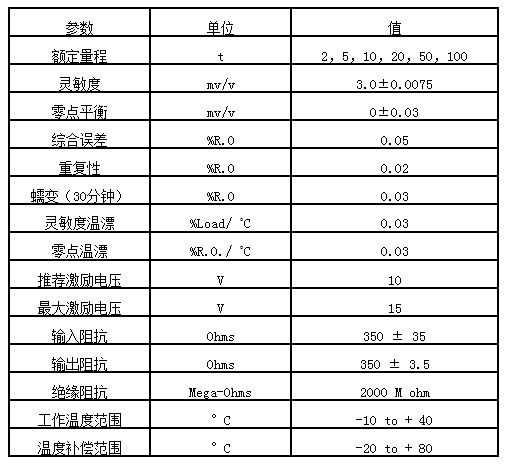 | 参数 | 单位 | 值 |
|---|---|---|
| 额定量程 | t | 2, 5, 10, 20, 50, 100 |
| 灵敏度 | mv/v | 3.0±0.0075 |
| 零点平衡 | mv/v | 0±0.03 |
| 综合误差 | %R.O | 0.05 |
| 重复性 | %R.O | 0.02 |
| 蠕变（30分钟） | %R.O | 0.03 |
| 灵敏度温漂 | %Load/ ℃ | 0.03 |
| 零点温漂 | %R.O./ ℃ | 0.03 |
| 推荐激励电压 | V | 10 |
| 最大激励电压 | V | 15 |
| 输入阻抗 | Ohms | 350 ± 35 |
| 输出阻抗 | Ohms | 350 ± 3.5 |
| 绝缘阻抗 | Mega-Ohms | 2000 M ohm |
| 工作温度范围 | ° C | -10 to + 40 |
| 温度补偿范围 | ° C | -20 to + 80 |